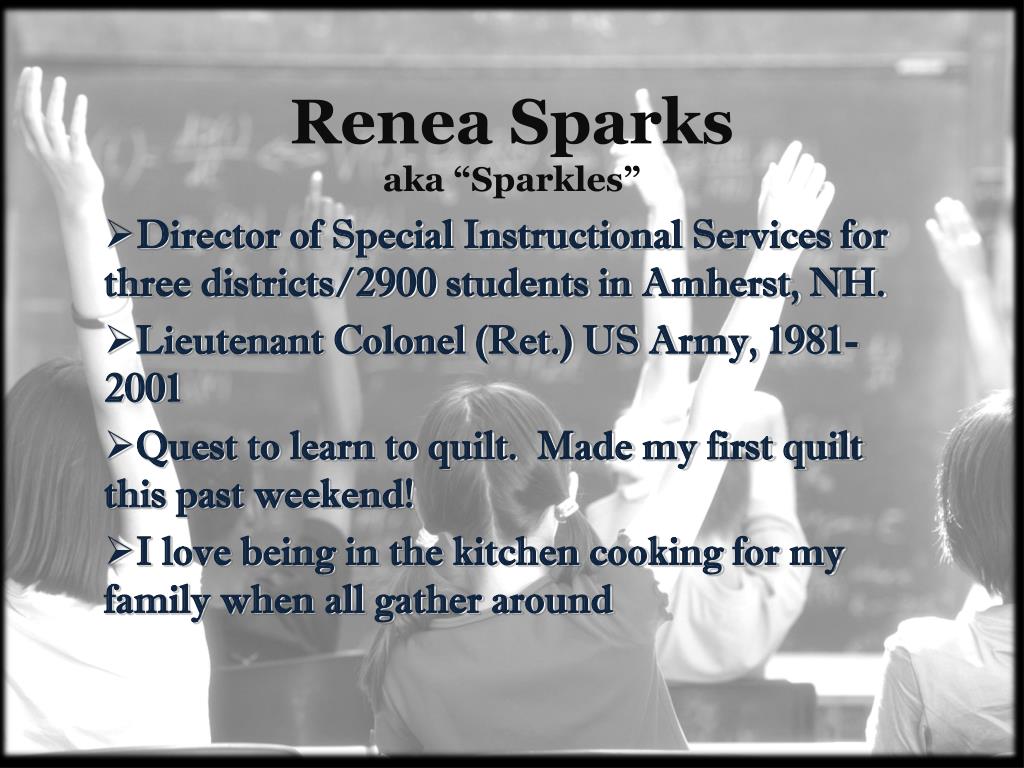 Renea Sparks
aka “Sparkles”

➢Director of Special Instructional Services for three districts/2900 students in Amherst, NH.

➢Lieutenant Colonel (Ret.) US Army, 1981-2001

➢Quest to learn to quilt.  Made my first quilt this past weekend!

➢I love being in the kitchen cooking for my family when all gather around